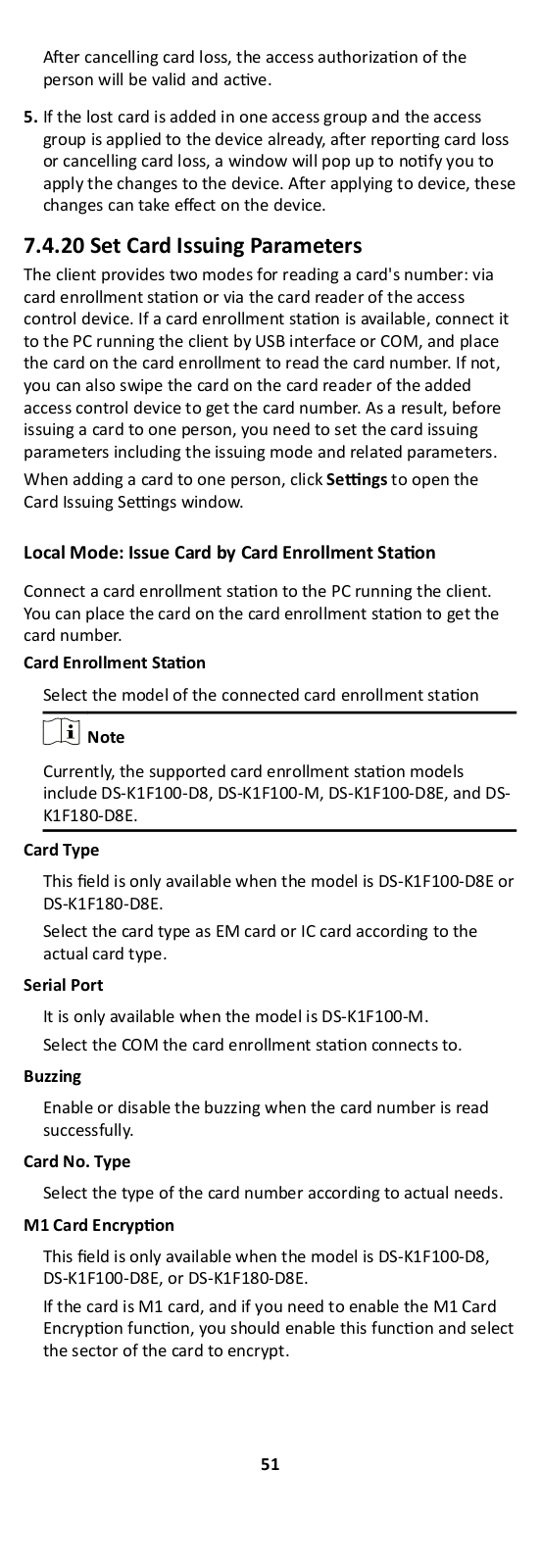 After cancelling card loss, the access authorization of the person will be valid and active.

5. If the lost card is added in one access group and the access group is applied to the device already, after reporting card loss or cancelling card loss, a window will pop up to notify you to apply the changes to the device. After applying to device, these changes can take effect on the device.

7.4.20 Set Card Issuing Parameters

The client provides two modes for reading a card's number: via card enrollment station or via the card reader of the access control device. If a card enrollment station is available, connect it to the PC running the client by USB interface or COM, and place the card on the card enrollment to read the card number. If not, you can also swipe the card on the card reader of the added access control device to get the card number. As a result, before issuing a card to one person, you need to set the card issuing parameters including the issuing mode and related parameters.

When adding a card to one person, click Settings to open the Card Issuing Settings window.

Local Mode: Issue Card by Card Enrollment Station

Connect a card enrollment station to the PC running the client. You can place the card on the card enrollment station to get the card number.

Card Enrollment Station

Select the model of the connected card enrollment station

Note

Currently, the supported card enrollment station models include DS-K1F100-D8, DS-K1F100-M, DS-K1F100-D8E, and DS-K1F180-D8E.

Card Type

This field is only available when the model is DS-K1F100-D8E or DS-K1F180-D8E.

Select the card type as EM card or IC card according to the actual card type.

Serial Port

It is only available when the model is DS-K1F100-M.

Select the COM the card enrollment station connects to.

Buzzing

Enable or disable the buzzing when the card number is read successfully.

Card No. Type

Select the type of the card number according to actual needs.

M1 Card Encryption

This field is only available when the model is DS-K1F100-D8, DS-K1F100-D8E, or DS-K1F180-D8E.

If the card is M1 card, and if you need to enable the M1 Card Encryption function, you should enable this function and select the sector of the card to encrypt.

51